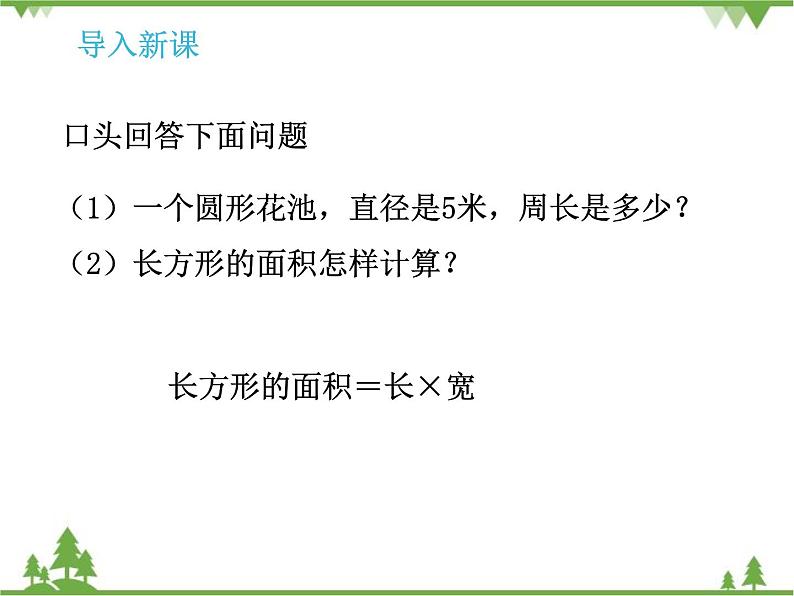 导入新课

口头回答下面问题

（1）一个圆形花池，直径是5米，周长是多少？

（2）长方形的面积怎样计算？

长方形的面积＝长×宽